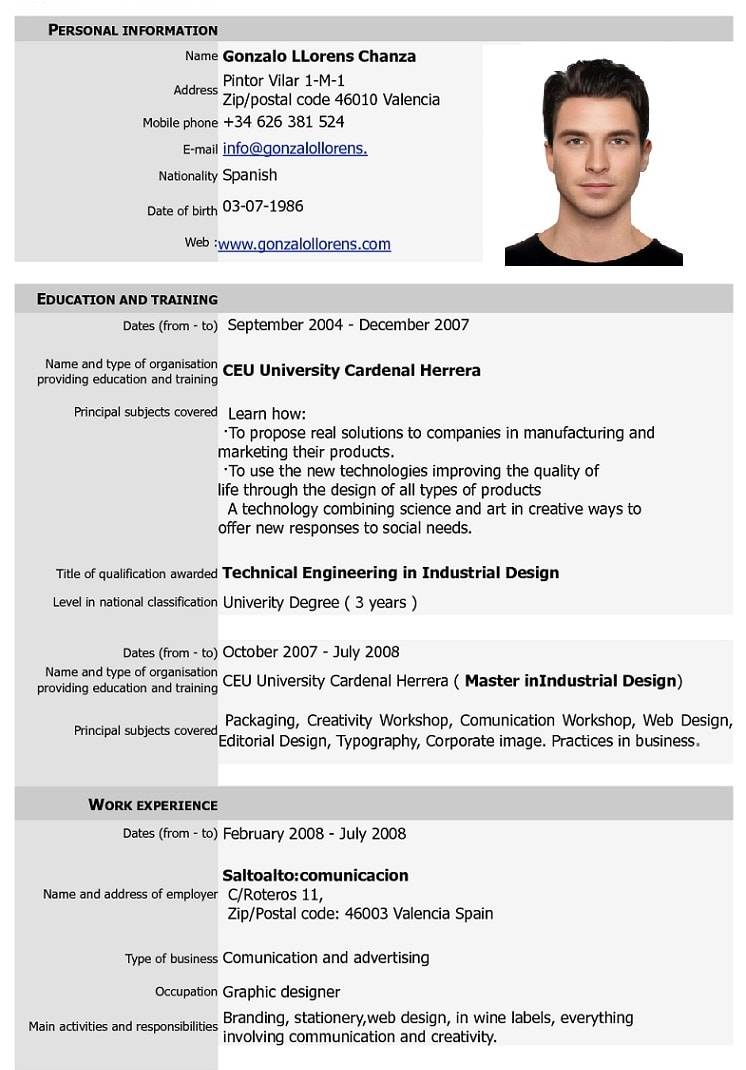 PERSONAL INFORMATION

Name Gonzalo LLorens Chanza

Address Pintor Vilar 1-M-1
Zip/postal code 46010 Valencia

Mobile phone +34 626 381 524

E-mail info@gonzalollorens.

Nationality Spanish

Date of birth 03-07-1986

Web : www.gonzalollorens.com

EDUCATION AND TRAINING

Dates (from - to) September 2004 - December 2007

Name and type of organisation providing education and training CEU University Cardenal Herrera

Principal subjects covered Learn how:
·To propose real solutions to companies in manufacturing and marketing their products.
·To use the new technologies improving the quality of life through the design of all types of products
A technology combining science and art in creative ways to offer new responses to social needs.

Title of qualification awarded Technical Engineering in Industrial Design

Level in national classification Univerity Degree ( 3 years )

Dates (from - to) October 2007 - July 2008

Name and type of organisation providing education and training CEU University Cardenal Herrera ( Master inIndustrial Design)

Principal subjects covered Packaging, Creativity Workshop, Comunication Workshop, Web Design, Editorial Design, Typography, Corporate image. Practices in business.

WORK EXPERIENCE

Dates (from - to) February 2008 - July 2008

Name and address of employer Saltoalto:comunicacion
C/Roteros 11,
Zip/Postal code: 46003 Valencia Spain

Type of business Comunication and advertising

Occupation Graphic designer

Main activities and responsibilities Branding, stationery,web design, in wine labels, everything involving communication and creativity.